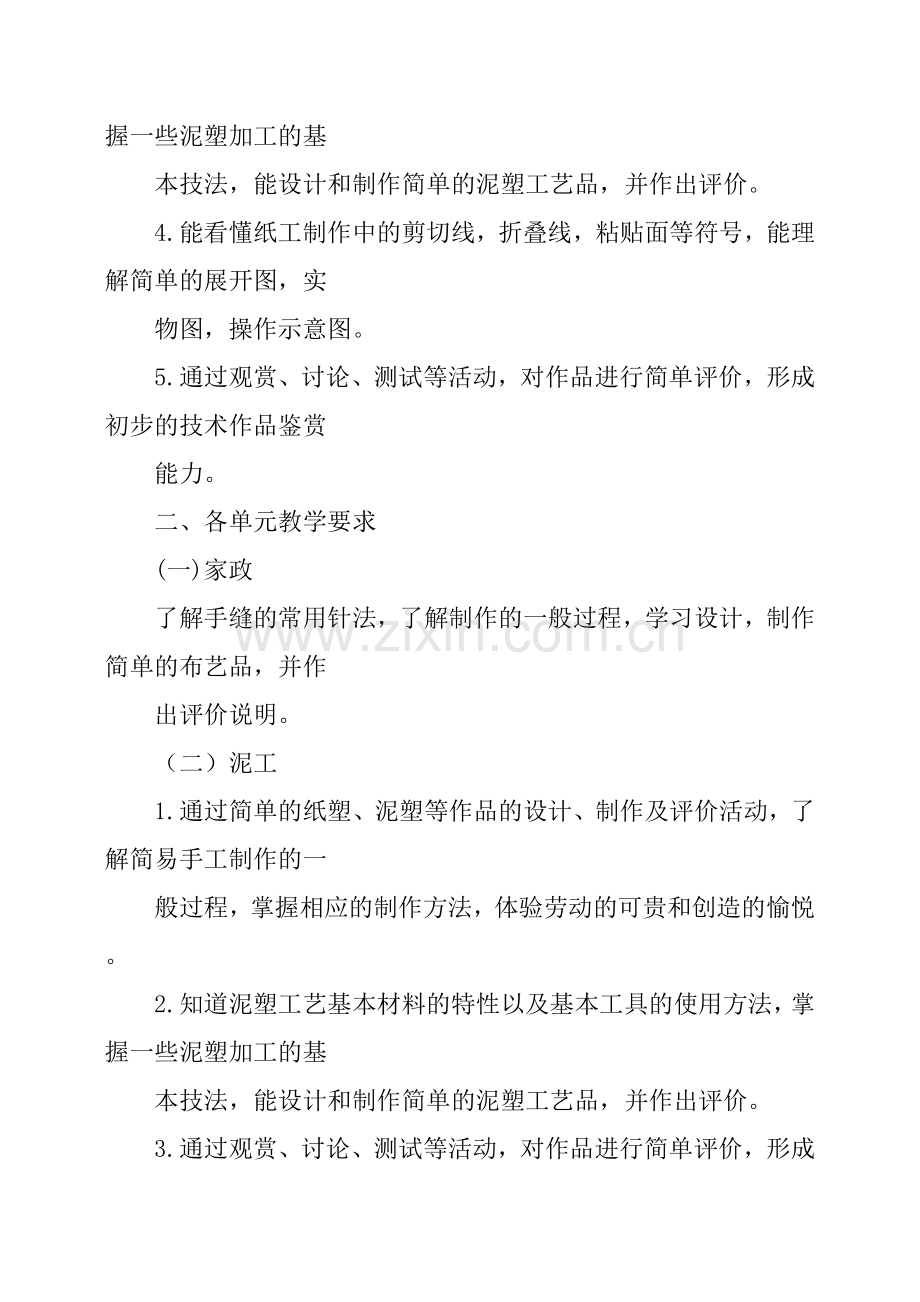 握一些泥塑加工的基

本技法，能设计和制作简单的泥塑工艺品，并作出评价。

4.能看懂纸工制作中的剪切线，折叠线，粘贴面等符号，能理解简单的展开图，实

物图，操作示意图。

5.通过观赏、讨论、测试等活动，对作品进行简单评价，形成初步的技术作品鉴赏

能力。

二、各单元教学要求

(一)家政

了解手缝的常用针法，了解制作的一般过程，学习设计，制作简单的布艺品，并作

出评价说明。

（二）泥工

1.通过简单的纸塑、泥塑等作品的设计、制作及评价活动，了解简易手工制作的一

般过程，掌握相应的制作方法，体验劳动的可贵和创造的愉悦。

2.知道泥塑工艺基本材料的特性以及基本工具的使用方法，掌握一些泥塑加工的基

本技法，能设计和制作简单的泥塑工艺品，并作出评价。

3.通过观赏、讨论、测试等活动，对作品进行简单评价，形成

www.zixin.com.cn